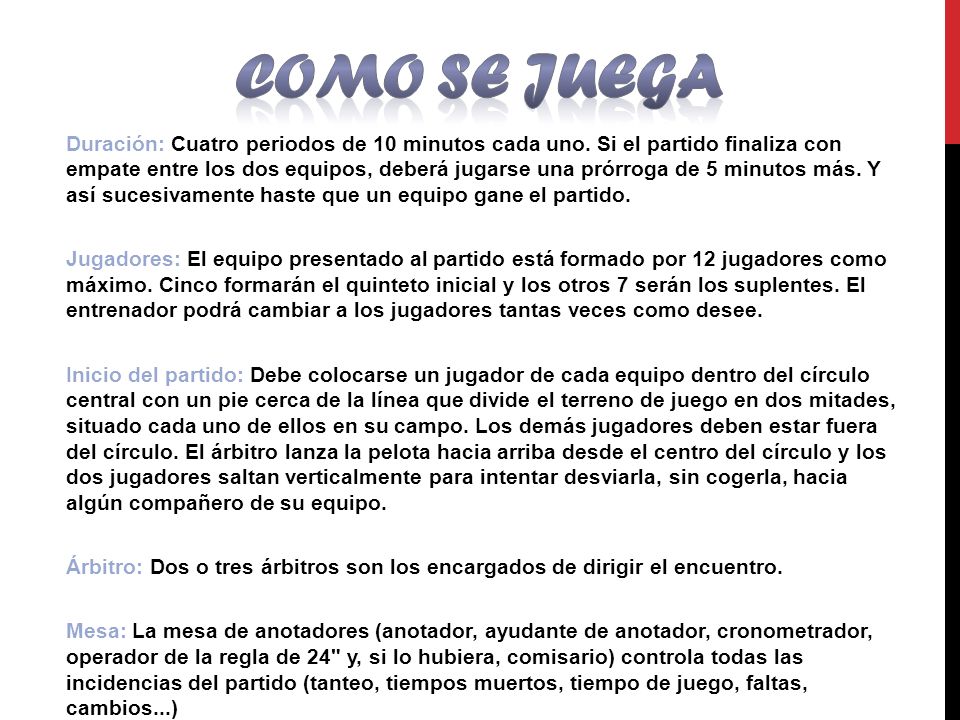 COMO SE JUEGA

Duración: Cuatro periodos de 10 minutos cada uno. Si el partido finaliza con empate entre los dos equipos, deberá jugarse una prórroga de 5 minutos más. Y así sucesivamente haste que un equipo gane el partido.

Jugadores: El equipo presentado al partido está formado por 12 jugadores como máximo. Cinco formarán el quinteto inicial y los otros 7 serán los suplentes. El entrenador podrá cambiar a los jugadores tantas veces como desee.

Inicio del partido: Debe colocarse un jugador de cada equipo dentro del círculo central con un pie cerca de la línea que divide el terreno de juego en dos mitades, situado cada uno de ellos en su campo. Los demás jugadores deben estar fuera del círculo. El árbitro lanza la pelota hacia arriba desde el centro del círculo y los dos jugadores saltan verticalmente para intentar desviarla, sin cogerla, hacia algún compañero de su equipo.

Árbitro: Dos o tres árbitros son los encargados de dirigir el encuentro.

Mesa: La mesa de anotadores (anotador, ayudante de anotador, cronometrador, operador de la regla de 24" y, si lo hubiera, comisario) controla todas las incidencias del partido (tanteo, tiempos muertos, tiempo de juego, faltas, cambios...)